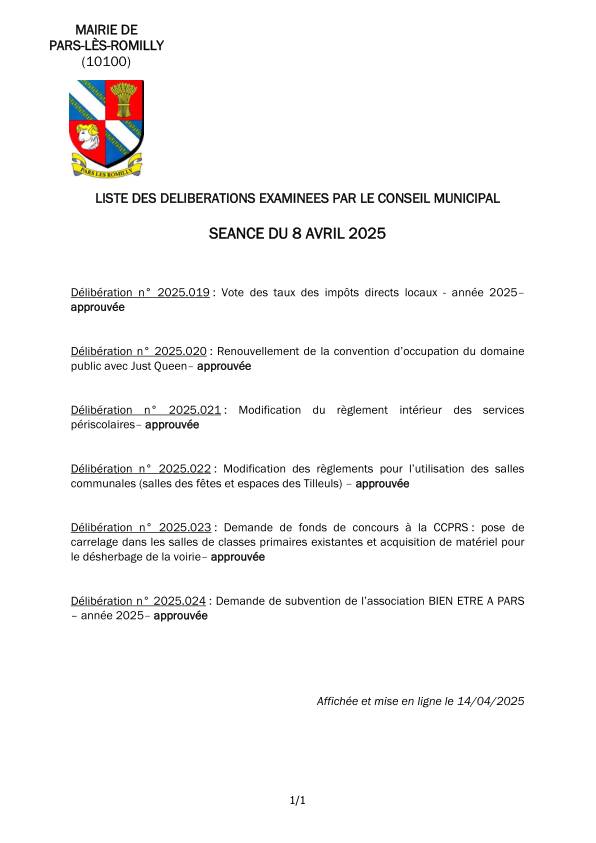 MAIRIE DE
PARS-LÈS-ROMILLY
(10100)

PARS LES ROMILLY

LISTE DES DELIBERATIONS EXAMINEES PAR LE CONSEIL MUNICIPAL

SEANCE DU 8 AVRIL 2025

Délibération n° 2025.019 : Vote des taux des impôts directs locaux - année 2025– approuvée

Délibération n° 2025.020 : Renouvellement de la convention d'occupation du domaine public avec Just Queen– approuvée

Délibération n° 2025.021 : Modification du règlement intérieur des services périscolaires– approuvée

Délibération n° 2025.022 : Modification des règlements pour l'utilisation des salles communales (salles des fêtes et espaces des Tilleuls) – approuvée

Délibération n° 2025.023 : Demande de fonds de concours à la CCPRS : pose de carrelage dans les salles de classes primaires existantes et acquisition de matériel pour le désherbage de la voirie– approuvée

Délibération n° 2025.024 : Demande de subvention de l'association BIEN ETRE A PARS – année 2025– approuvée

Affichée et mise en ligne le 14/04/2025

1/1